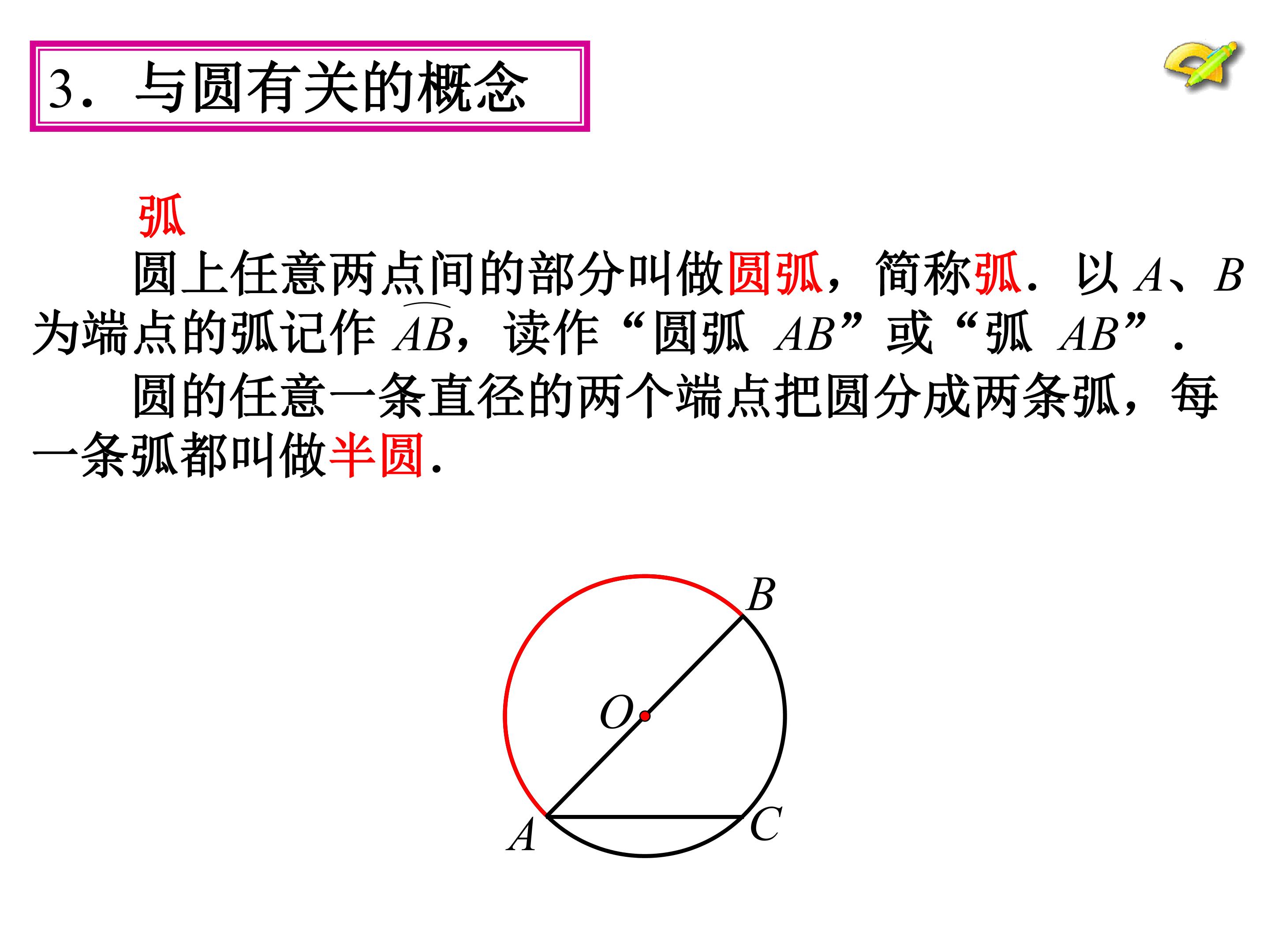 3．与圆有关的概念

弧

圆上任意两点间的部分叫做圆弧，简称弧．以A、B为端点的弧记作$\overset{\frown}{AB}$，读作“圆弧AB”或“弧AB”．

圆的任意一条直径的两个端点把圆分成两条弧，每一条弧都叫做半圆．

B
O
A
C